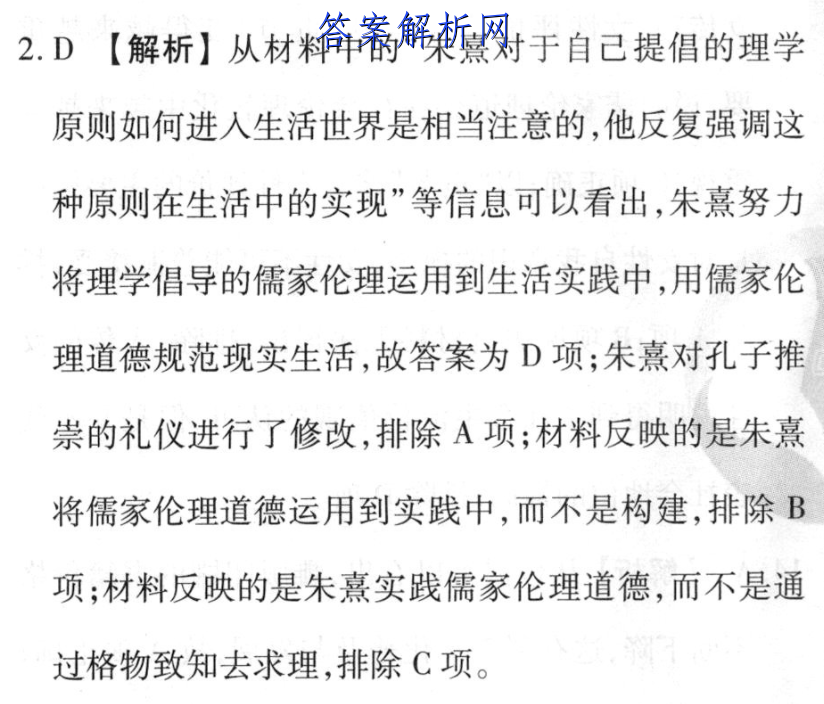 答案解析网

2. D 【解析】从材料中的"朱熹对于自己提倡的理学原则如何进入生活世界是相当注意的,他反复强调这种原则在生活中的实现"等信息可以看出,朱熹努力将理学倡导的儒家伦理运用到生活实践中,用儒家伦理道德规范现实生活,故答案为 D 项;朱熹对孔子推崇的礼仪进行了修改,排除 A 项;材料反映的是朱熹将儒家伦理道德运用到实践中,而不是构建,排除 B 项;材料反映的是朱熹实践儒家伦理道德,而不是通过格物致知去求理,排除 C 项。